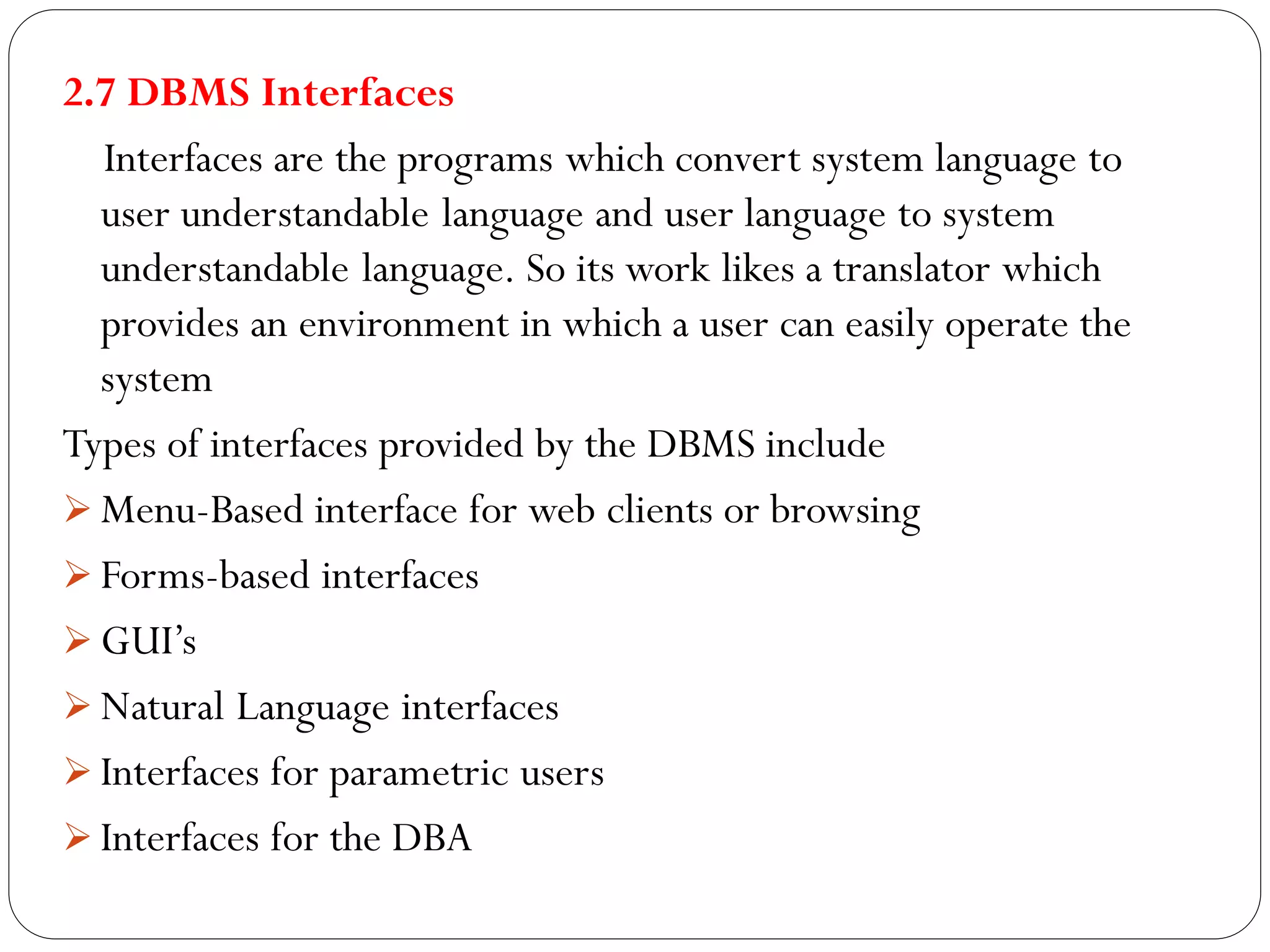 2.7 DBMS Interfaces

Interfaces are the programs which convert system language to user understandable language and user language to system understandable language. So its work likes a translator which provides an environment in which a user can easily operate the system

Types of interfaces provided by the DBMS include

➢ Menu-Based interface for web clients or browsing

➢ Forms-based interfaces

➢ GUI’s

➢ Natural Language interfaces

➢ Interfaces for parametric users

➢ Interfaces for the DBA